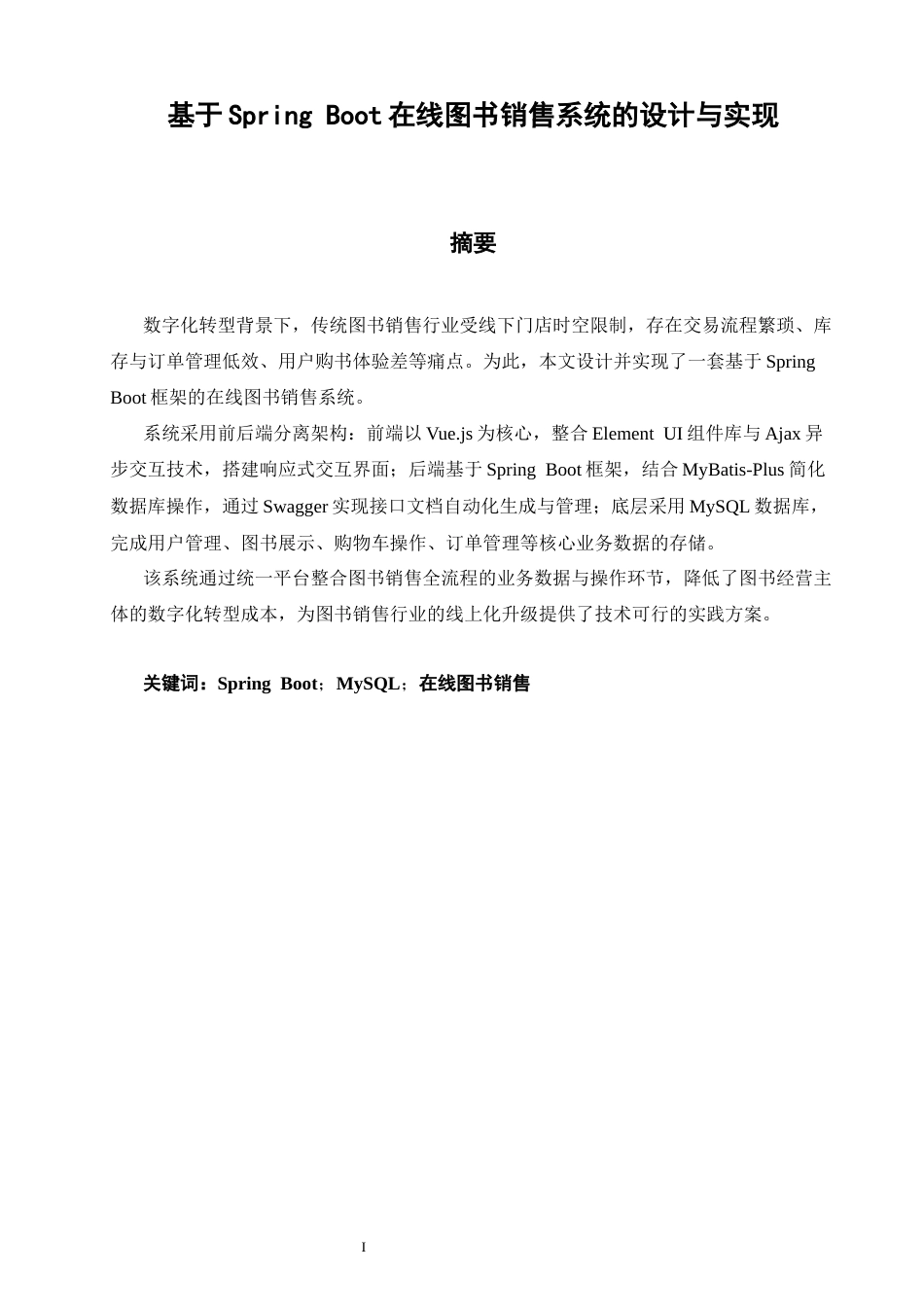 基于Spring Boot在线图书销售系统的设计与实现

摘要

数字化转型背景下，传统图书销售行业受线下门店时空限制，存在交易流程繁琐、库存与订单管理低效、用户购书体验差等痛点。为此，本文设计并实现了一套基于 Spring Boot 框架的在线图书销售系统。

系统采用前后端分离架构：前端以 Vue.js 为核心，整合 Element UI 组件库与 Ajax 异步交互技术，搭建响应式交互界面；后端基于 Spring Boot 框架，结合 MyBatis-Plus 简化数据库操作，通过 Swagger 实现接口文档自动化生成与管理；底层采用 MySQL 数据库，完成用户管理、图书展示、购物车操作、订单管理等核心业务数据的存储。

该系统通过统一平台整合图书销售全流程的业务数据与操作环节，降低了图书经营主体的数字化转型成本，为图书销售行业的线上化升级提供了技术可行的实践方案。

关键词：Spring Boot；MySQL；在线图书销售

I